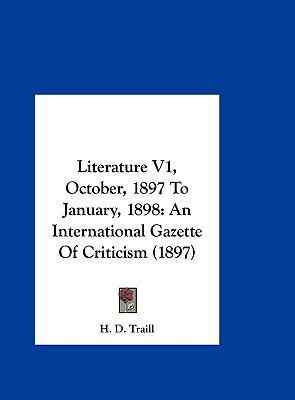 Literature V1, October, 1897 To January, 1898: An International Gazette Of Criticism (1897)

H. D. Traill